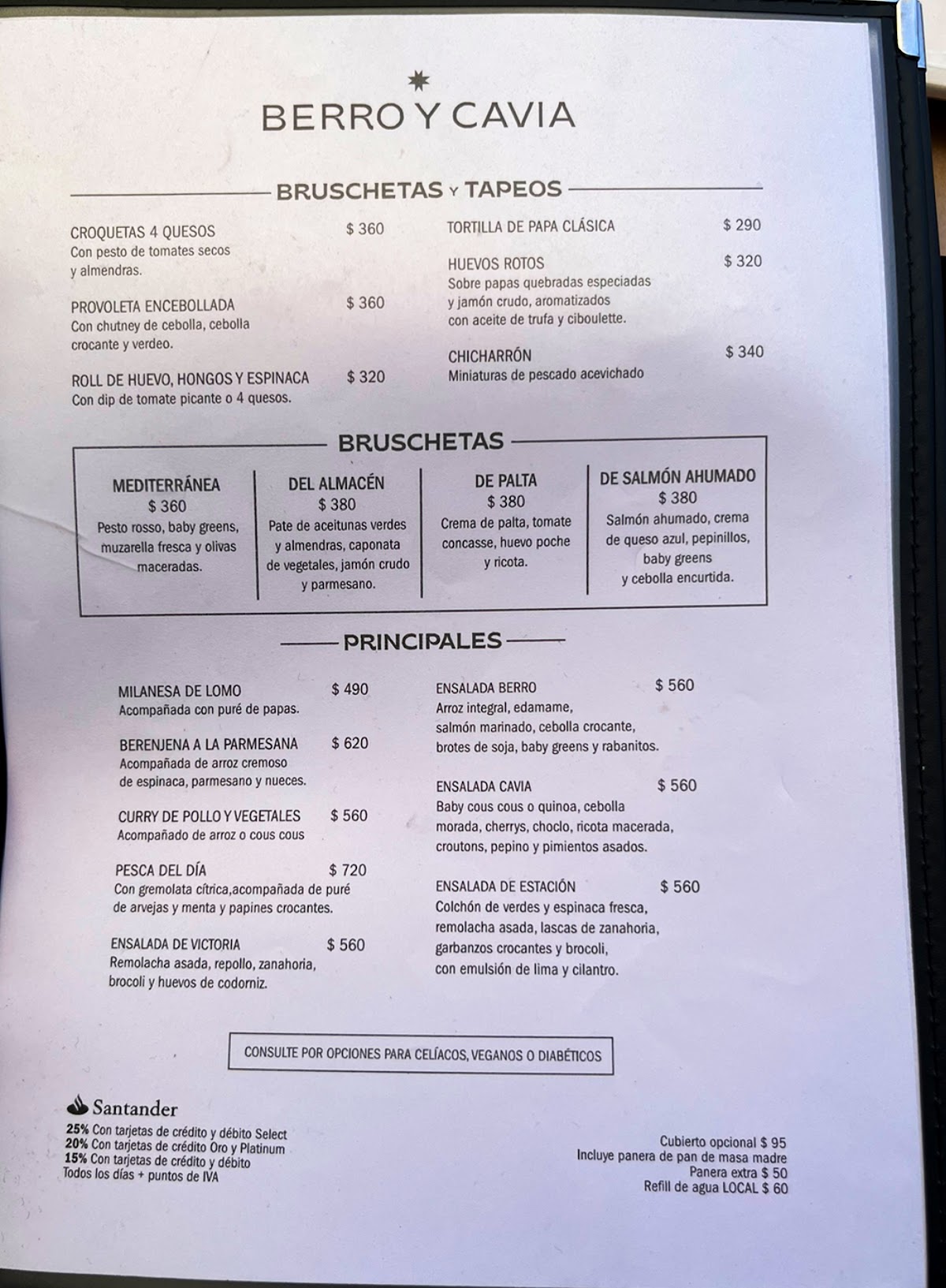 BERRO Y CAVIA

BRUSCHETAS Y TAPEOS

CROQUETAS 4 QUESOS $ 360
Con pesto de tomates secos y almendras.

PROVOLETA ENCEBOLLADA $ 360
Con chutney de cebolla, cebolla crocante y verdeo.

ROLL DE HUEVO, HONGOS Y ESPINACA $ 320
Con dip de tomate picante o 4 quesos.

TORTILLA DE PAPA CLÁSICA $ 290

HUEVOS ROTOS $ 320
Sobre papas quebradas especiadas y jamón crudo, aromatizados con aceite de trufa y ciboulette.

CHICHARRÓN $ 340
Miniaturas de pescado acevichado

BRUSCHETAS

MEDITERRÁNEA
$ 360
Pesto rosso, baby greens, muzarella fresca y olivas maceradas.

DEL ALMACÉN
$ 380
Pate de aceitunas verdes y almendras, caponata de vegetales, jamón crudo y parmesano.

DE PALTA
$ 380
Crema de palta, tomate concasse, huevo poche y ricota.

DE SALMÓN AHUMADO
$ 380
Salmón ahumado, crema de queso azul, pepinillos, baby greens y cebolla encurtida.

PRINCIPALES

MILANESA DE LOMO $ 490
Acompañada con puré de papas.

BERENJENA A LA PARMESANA $ 620
Acompañada de arroz cremoso de espinaca, parmesano y nueces.

CURRY DE POLLO Y VEGETALES $ 560
Acompañado de arroz o cous cous

PESCA DEL DÍA $ 720
Con gremolata cítrica,acompañada de puré de arvejas y menta y papines crocantes.

ENSALADA DE VICTORIA $ 560
Remolacha asada, repollo, zanahoria, brocoli y huevos de codorniz.

ENSALADA BERRO $ 560
Arroz integral, edamame, salmón marinado, cebolla crocante, brotes de soja, baby greens y rabanitos.

ENSALADA CAVIA $ 560
Baby cous cous o quinoa, cebolla morada, cherrys, choclo, ricota macerada, croutons, pepino y pimientos asados.

ENSALADA DE ESTACIÓN $ 560
Colchón de verdes y espinaca fresca, remolacha asada, lascas de zanahoria, garbanzos crocantes y brocoli, con emulsión de lima y cilantro.

CONSULTE POR OPCIONES PARA CELÍACOS, VEGANOS O DIABÉTICOS

Santander
25% Con tarjetas de crédito y débito Select
20% Con tarjetas de crédito Oro y Platinum
15% Con tarjetas de crédito y débito
Todos los días + puntos de IVA

Cubierto opcional $ 95
Incluye panera de pan de masa madre
Panera extra $ 50
Refill de agua LOCAL $ 60